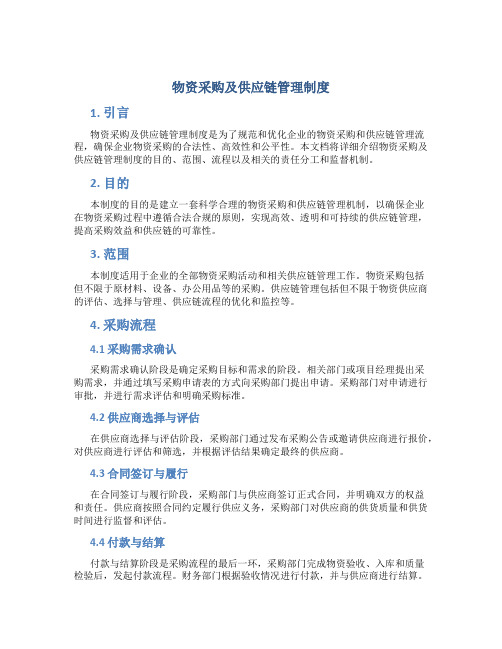 物资采购及供应链管理制度

1. 引言

物资采购及供应链管理制度是为了规范和优化企业的物资采购和供应链管理流程，确保企业物资采购的合法性、高效性和公平性。本文档将详细介绍物资采购及供应链管理制度的目的、范围、流程以及相关的责任分工和监督机制。

2. 目的

本制度的目的是建立一套科学合理的物资采购和供应链管理机制，以确保企业在物资采购过程中遵循合法合规的原则，实现高效、透明和可持续的供应链管理，提高采购效益和供应链的可靠性。

3. 范围

本制度适用于企业的全部物资采购活动和相关供应链管理工作。物资采购包括但不限于原材料、设备、办公用品等的采购。供应链管理包括但不限于物资供应商的评估、选择与管理、供应链流程的优化和监控等。

4. 采购流程

4.1 采购需求确认

采购需求确认阶段是确定采购目标和需求的阶段。相关部门或项目经理提出采购需求，并通过填写采购申请表的方式向采购部门提出申请。采购部门对申请进行审批，并进行需求评估和明确采购标准。

4.2 供应商选择与评估

在供应商选择与评估阶段，采购部门通过发布采购公告或邀请供应商进行报价，对供应商进行评估和筛选，并根据评估结果确定最终的供应商。

4.3 合同签订与履行

在合同签订与履行阶段，采购部门与供应商签订正式合同，并明确双方的权益和责任。供应商按照合同约定履行供应义务，采购部门对供应商的供货质量和供货时间进行监督和评估。

4.4 付款与结算

付款与结算阶段是采购流程的最后一环，采购部门完成物资验收、入库和质量检验后，发起付款流程。财务部门根据验收情况进行付款，并与供应商进行结算。